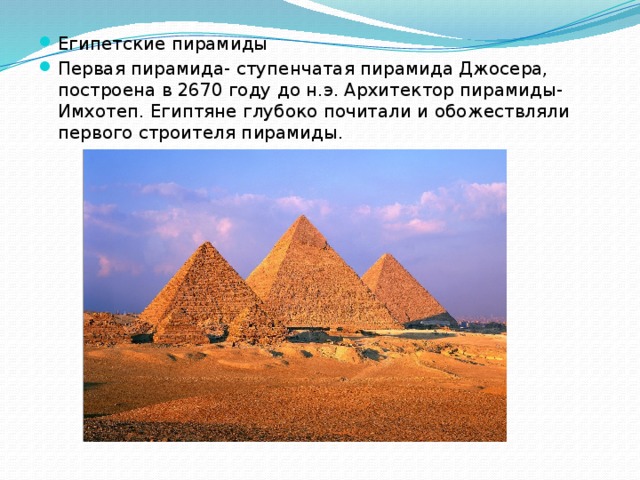 Египетские пирамиды

Первая пирамида- ступенчатая пирамида Джосера, построена в 2670 году до н.э. Архитектор пирамиды- Имхотеп. Египтяне глубоко почитали и обожествляли первого строителя пирамиды.